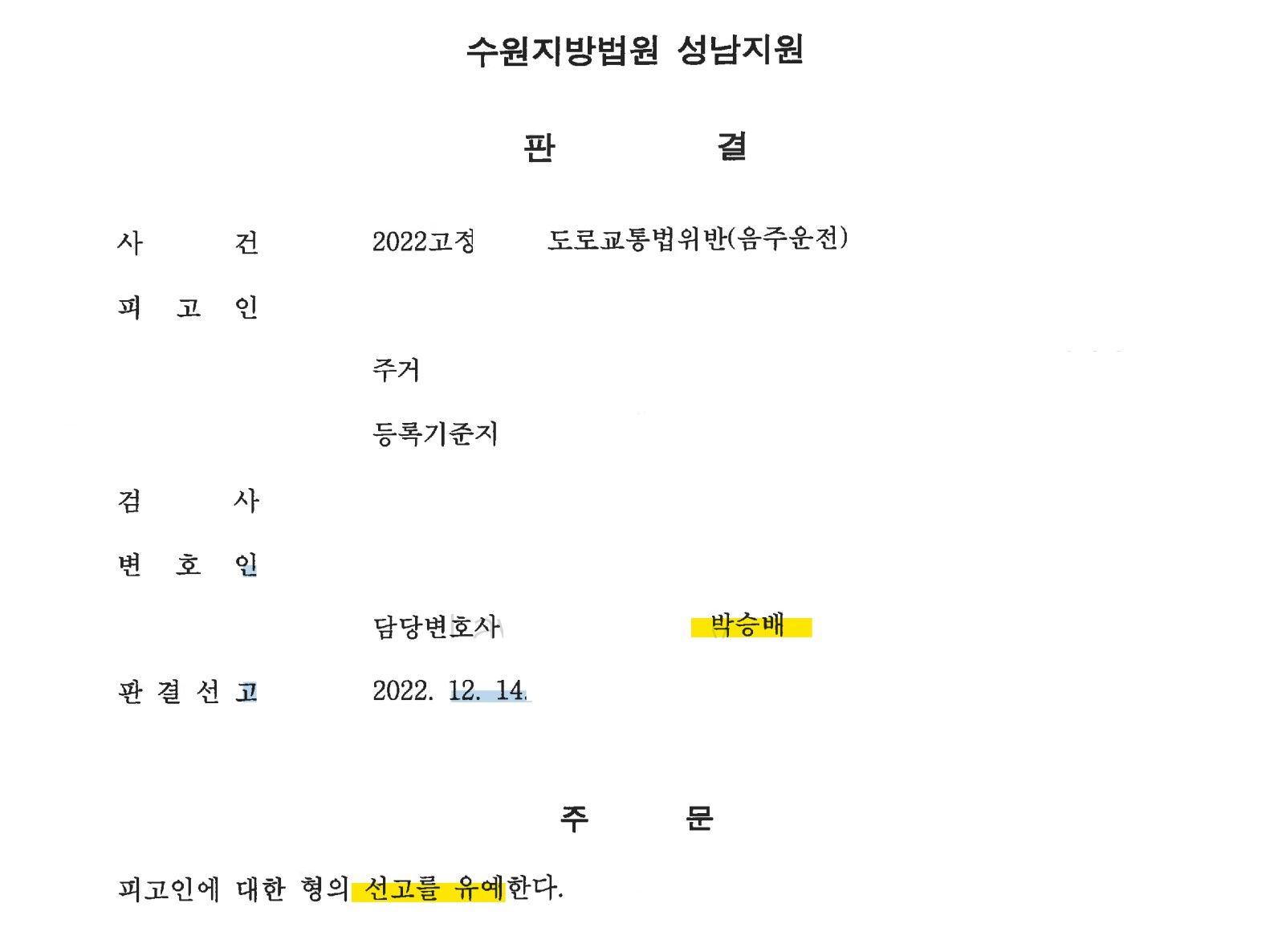 수원지방법원 성남지원

판 결

사 건 2022고정 도로교통법위반(음주운전)

피 고 인

주거

등록기준지

검 사

변 호 인

담당변호사 박승배

판 결 선 고 2022. 12. 14.

주 문

피고인에 대한 형의 선고를 유예한다.